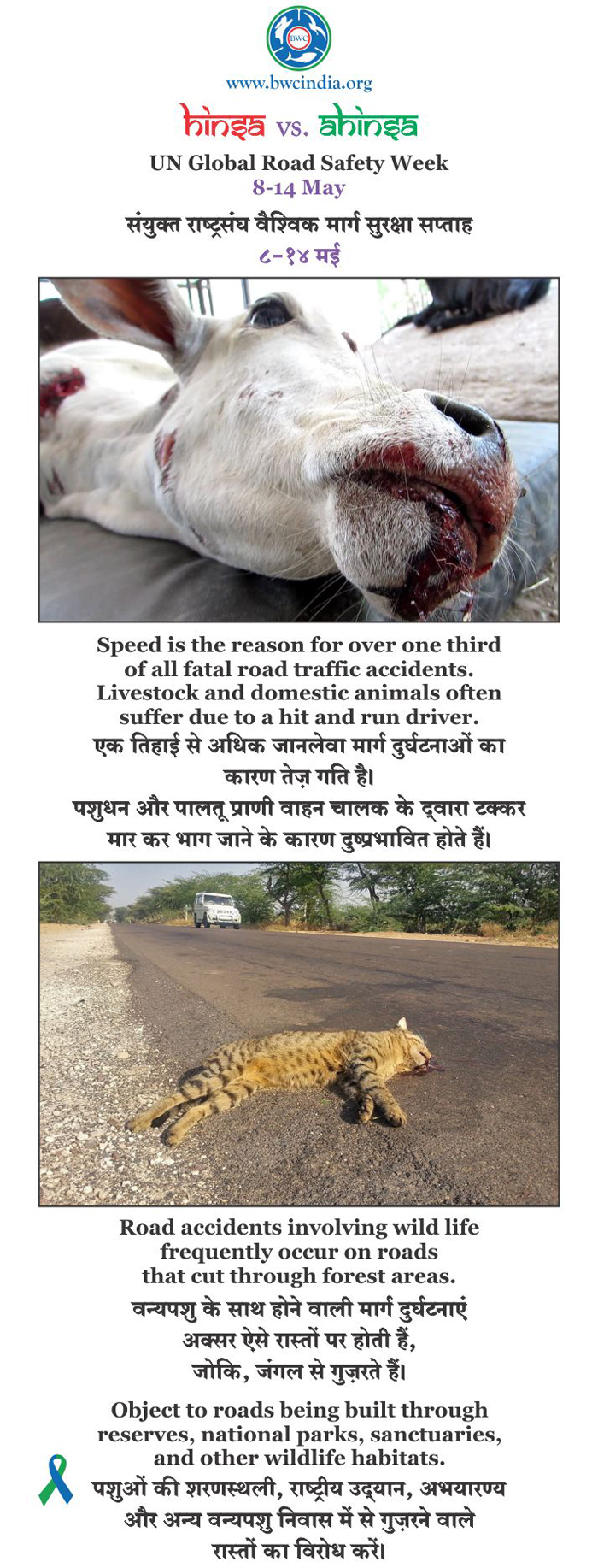 BWC

www.bwcindia.org

hinsa vs. ahinsa

UN Global Road Safety Week
8-14 May

संयुक्त राष्ट्रसंघ वैश्विक मार्ग सुरक्षा सप्ताह
८-१४ मई

Speed is the reason for over one third of all fatal road traffic accidents. Livestock and domestic animals often suffer due to a hit and run driver.

एक तिहाई से अधिक जानलेवा मार्ग दुर्घटनाओं का कारण तेज़ गति है।

पशुधन और पालतू प्राणी वाहन चालक के द्वारा टक्कर मार कर भाग जाने के कारण दुष्प्रभावित होते हैं।

Road accidents involving wild life frequently occur on roads that cut through forest areas.

वन्यपशु के साथ होने वाली मार्ग दुर्घटनाएं अक्सर ऐसे रास्तों पर होती हैं, जोकि, जंगल से गुज़रते हैं।

Object to roads being built through reserves, national parks, sanctuaries, and other wildlife habitats.

पशुओं की शरणस्थली, राष्ट्रीय उद्यान, अभयारण्य और अन्य वन्यपशु निवास में से गुज़रने वाले रास्तों का विरोध करें।